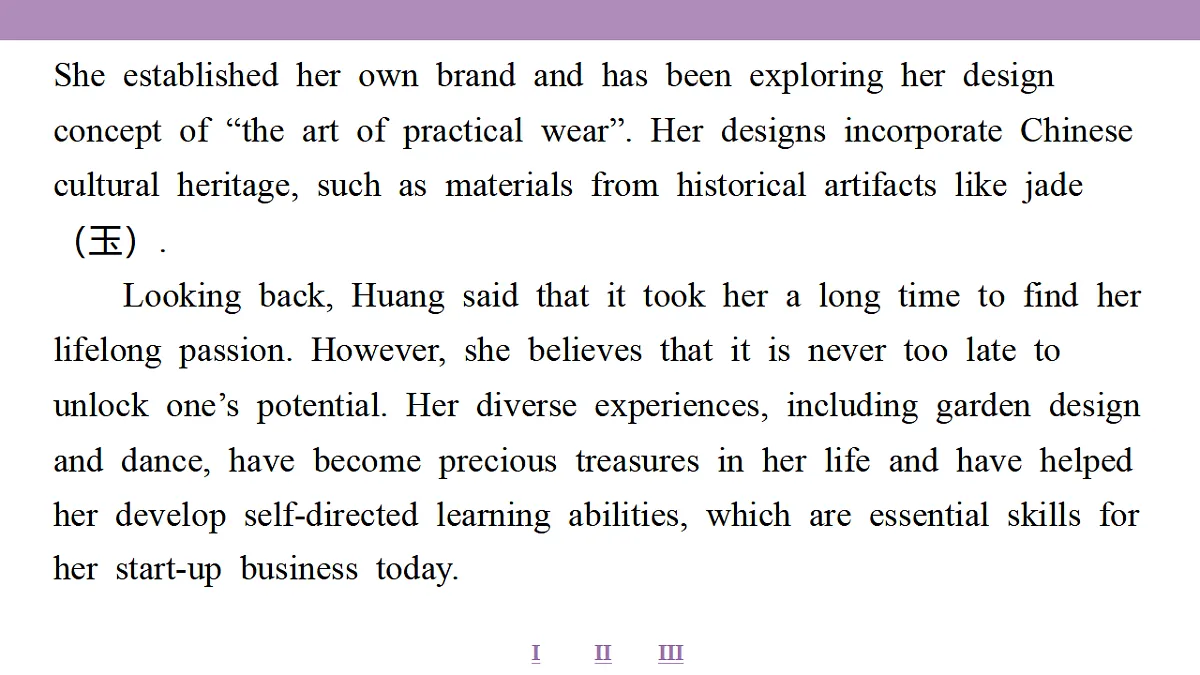 She established her own brand and has been exploring her design concept of “the art of practical wear”. Her designs incorporate Chinese cultural heritage, such as materials from historical artifacts like jade （玉）.

Looking back, Huang said that it took her a long time to find her lifelong passion. However, she believes that it is never too late to unlock one’s potential. Her diverse experiences, including garden design and dance, have become precious treasures in her life and have helped her develop self-directed learning abilities, which are essential skills for her start-up business today.

I　II　III